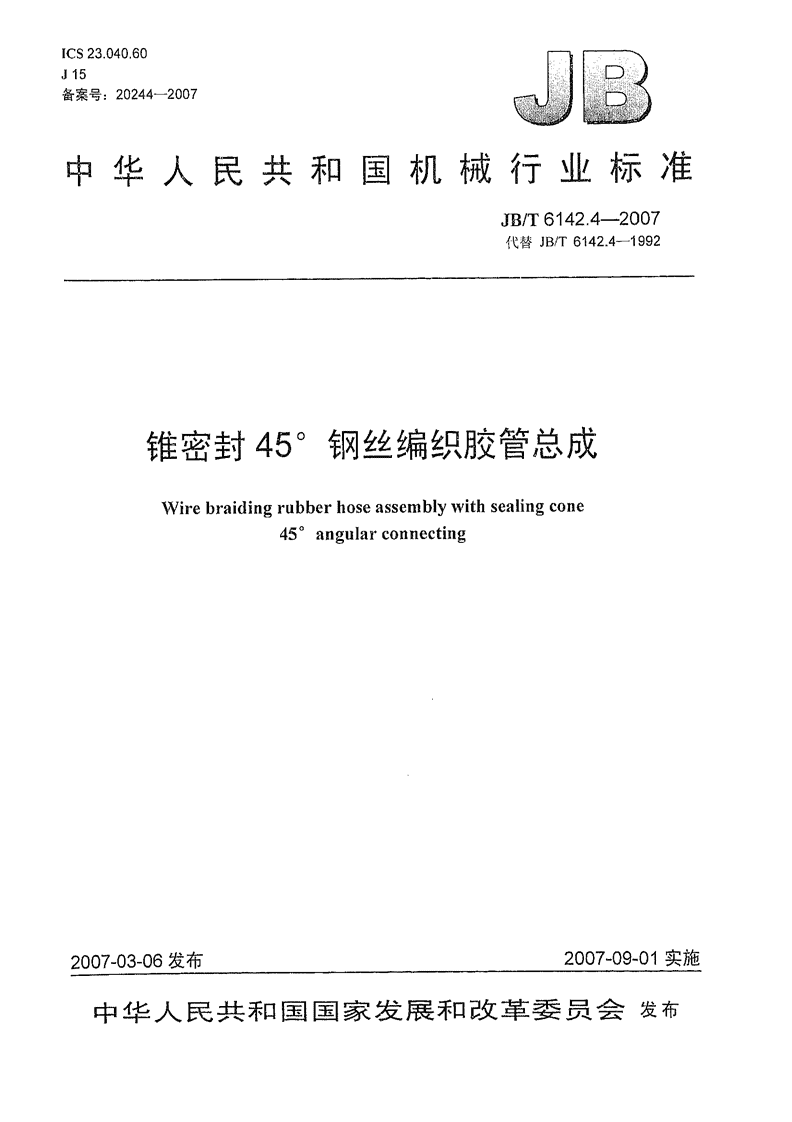 ICS 23.040.60
J 15
备案号：20244—2007

JB

中华人民共和国机械行业标准

JB/T 6142.4—2007
代替 JB/T 6142.4—1992

锥密封 45° 钢丝编织胶管总成

Wire braiding rubber hose assembly with sealing cone 45° angular connecting

2007-03-06 发布

2007-09-01 实施

中华人民共和国国家发展和改革委员会 发布